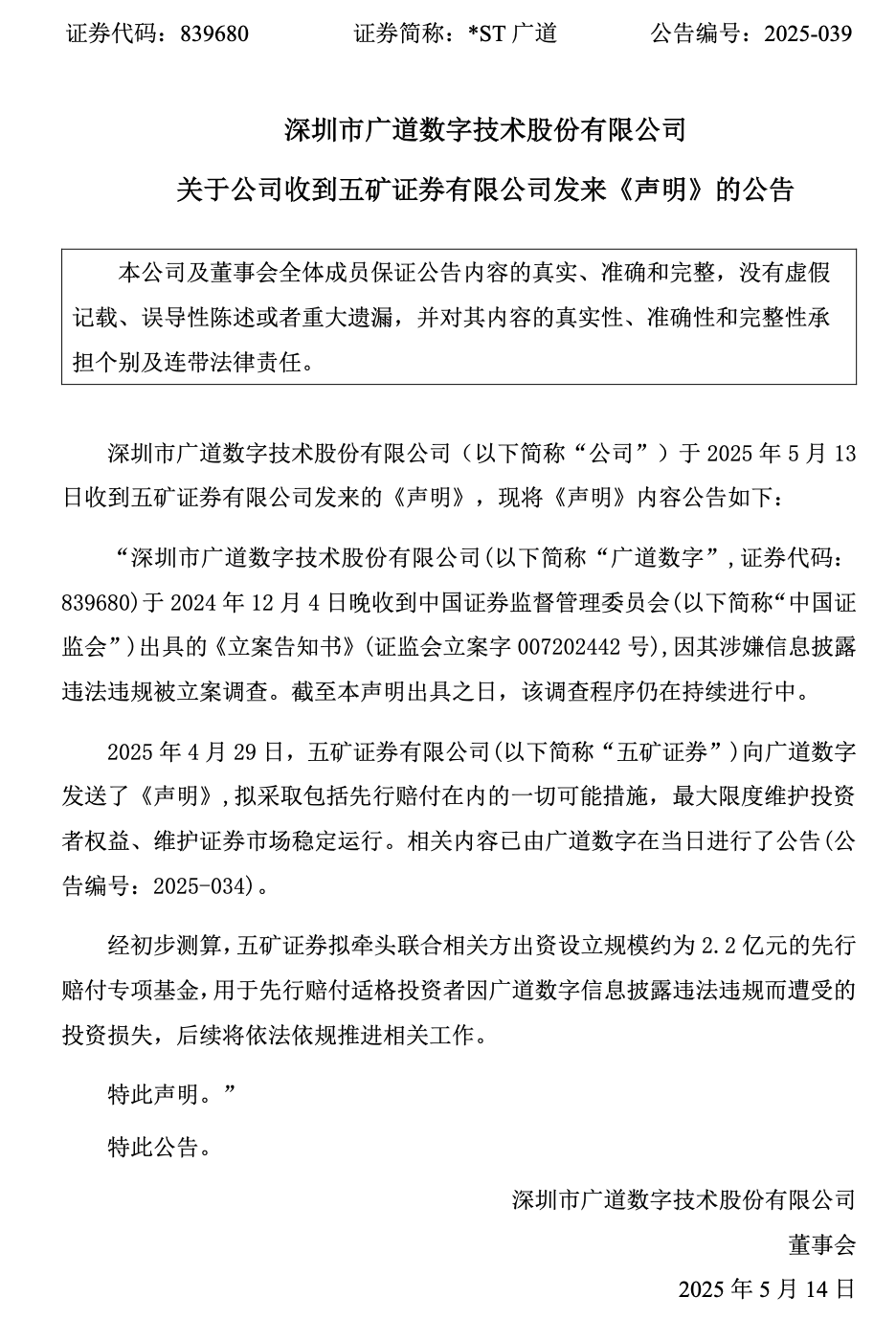 证券代码：839680　　　证券简称：*ST 广道　　　公告编号：2025-039

深圳市广道数字技术股份有限公司

关于公司收到五矿证券有限公司发来《声明》的公告

本公司及董事会全体成员保证公告内容的真实、准确和完整，没有虚假记载、误导性陈述或者重大遗漏，并对其内容的真实性、准确性和完整性承担个别及连带法律责任。

深圳市广道数字技术股份有限公司（以下简称“公司”）于 2025 年 5 月 13 日收到五矿证券有限公司发来的《声明》，现将《声明》内容公告如下：

“深圳市广道数字技术股份有限公司(以下简称“广道数字”,证券代码：839680)于 2024 年 12 月 4 日晚收到中国证券监督管理委员会(以下简称“中国证监会”)出具的《立案告知书》(证监会立案字 007202442 号),因其涉嫌信息披露违法违规被立案调查。截至本声明出具之日，该调查程序仍在持续进行中。

2025 年 4 月 29 日，五矿证券有限公司(以下简称“五矿证券”)向广道数字发送了《声明》,拟采取包括先行赔付在内的一切可能措施，最大限度维护投资者权益、维护证券市场稳定运行。相关内容已由广道数字在当日进行了公告(公告编号：2025-034)。

经初步测算,五矿证券拟牵头联合相关方出资设立规模约为 2.2 亿元的先行赔付专项基金,用于先行赔付适格投资者因广道数字信息披露违法违规而遭受的投资损失，后续将依法依规推进相关工作。

特此声明。”

特此公告。

深圳市广道数字技术股份有限公司

董事会

2025 年 5 月 14 日